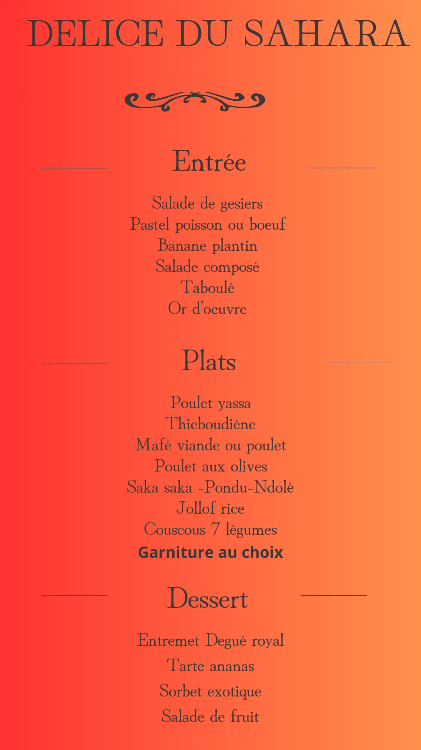 DELICE DU SAHARA

Entrée

Salade de gesiers
Pastel poisson ou boeuf
Banane plantin
Salade composé
Taboulé
Or d'oeuvre

Plats

Poulet yassa
Thieboudiène
Mafé viande ou poulet
Poulet aux olives
Saka saka -Pondu-Ndolé
Jollof rice
Couscous 7 légumes
Garniture au choix

Dessert

Entremet Degué royal
Tarte ananas
Sorbet exotique
Salade de fruit